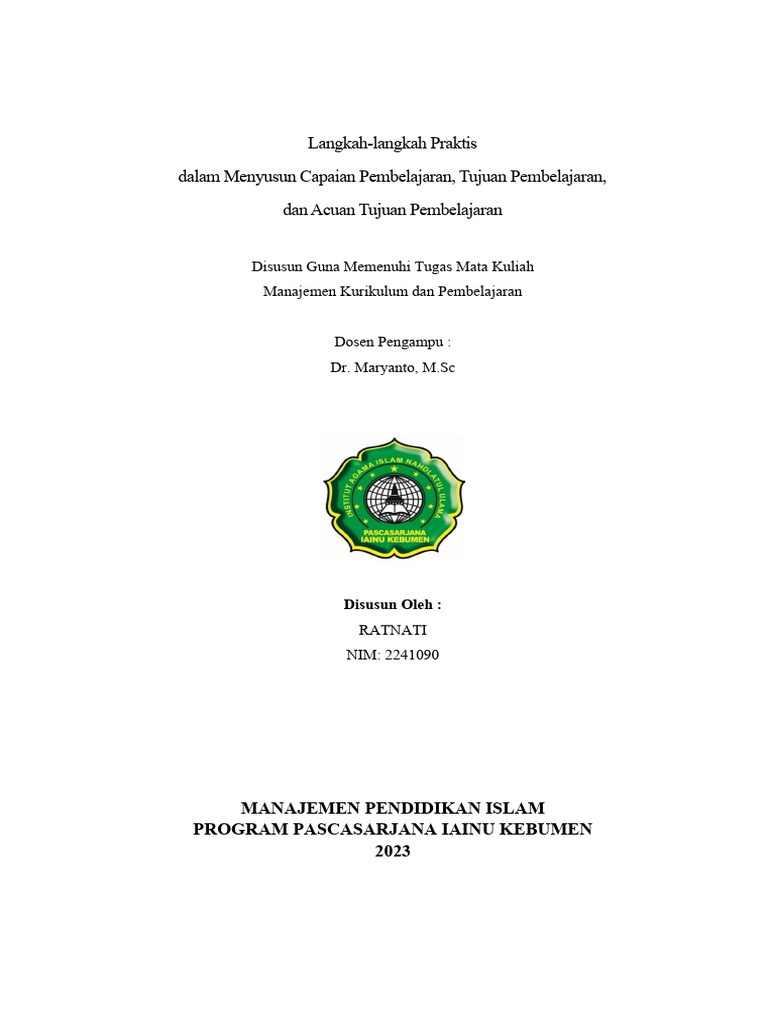 Langkah-langkah Praktis
dalam Menyusun Capaian Pembelajaran, Tujuan Pembelajaran,
dan Acuan Tujuan Pembelajaran

Disusun Guna Memenuhi Tugas Mata Kuliah
Manajemen Kurikulum dan Pembelajaran

Dosen Pengampu :
Dr. Maryanto, M.Sc

INSTITUT AGAMA ISLAM NAHDLATUL ULAMA
PASCASARJANA
IAINU KEBUMEN

Disusun Oleh :
RATNATI
NIM: 2241090

MANAJEMEN PENDIDIKAN ISLAM
PROGRAM PASCASARJANA IAINU KEBUMEN
2023